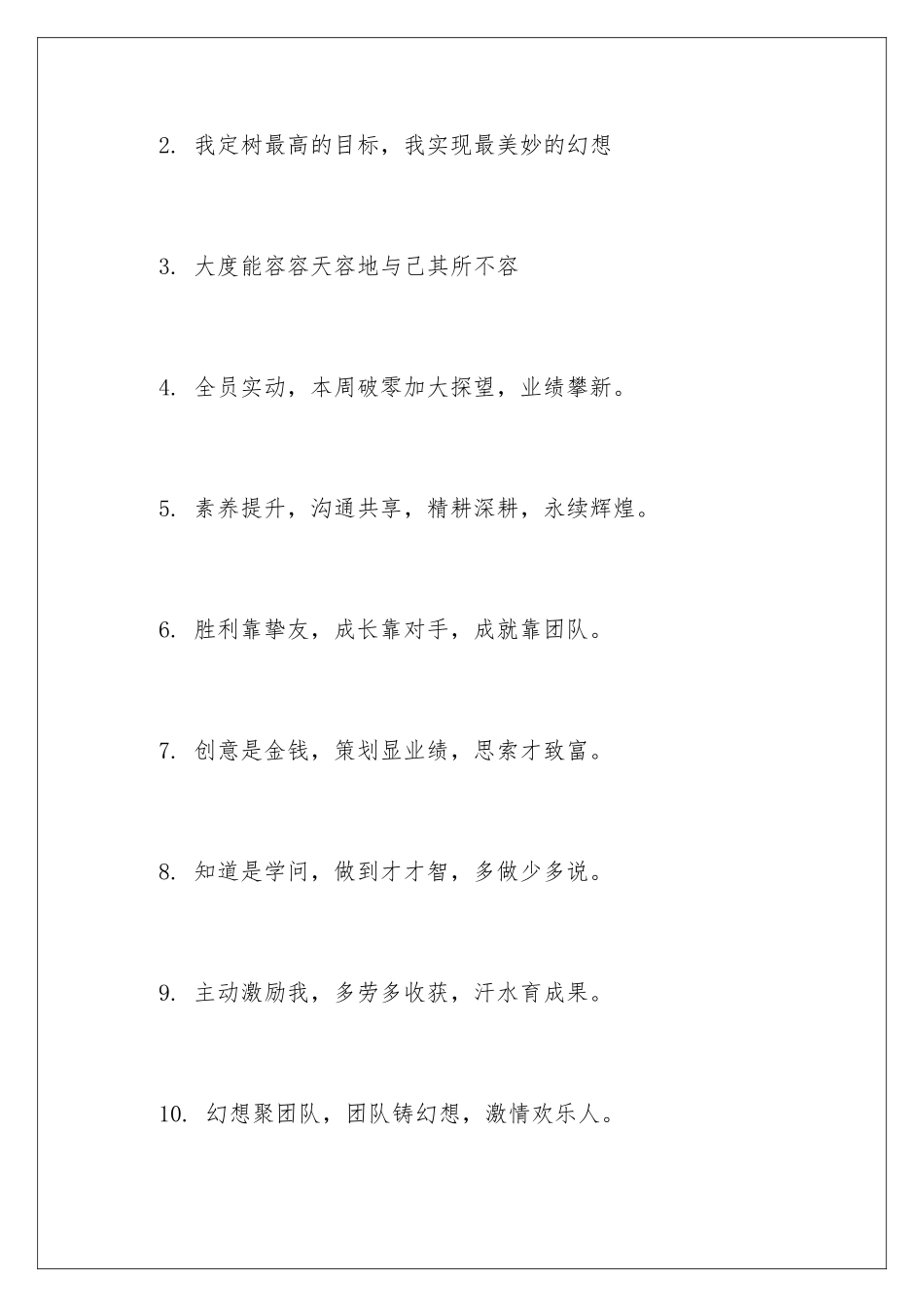 2. 我定树最高的目标，我实现最美妙的幻想

3. 大度能容容天容地与己其所不容

4. 全员实动，本周破零加大探望，业绩攀新。

5. 素养提升，沟通共享，精耕深耕，永续辉煌。

6. 胜利靠挚友，成长靠对手，成就靠团队。

7. 创意是金钱，策划显业绩，思索才致富。

8. 知道是学问，做到才才智，多做少多说。

9. 主动激励我，多劳多收获，汗水育成果。

10. 幻想聚团队，团队铸幻想，激情欢乐人。